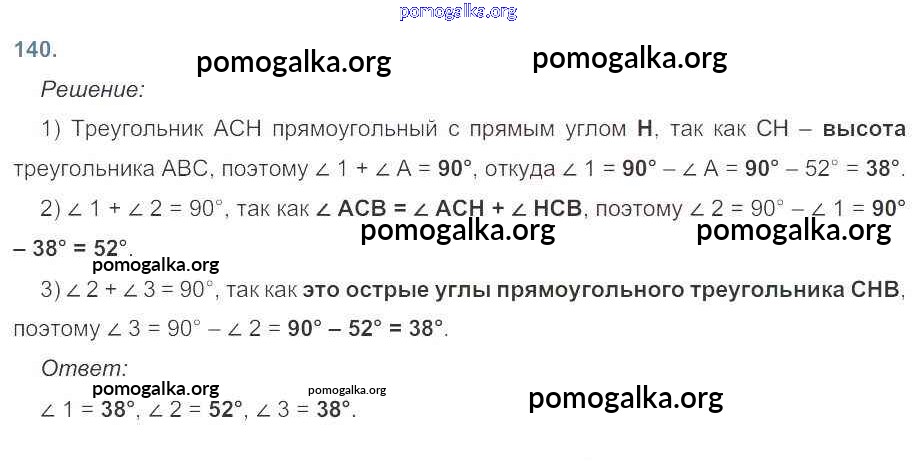 140.

Решение:

1) Треугольник АСН прямоугольный с прямым углом Н, так как СН – высота треугольника АВС, поэтому $\angle 1 + \angle A = 90°$, откуда $\angle 1 = 90° - \angle A = 90° - 52° = 38°$.

2) $\angle 1 + \angle 2 = 90°$, так как $\angle ACB = \angle ACH + \angle HCB$, поэтому $\angle 2 = 90° - \angle 1 = 90° - 38° = 52°$.

3) $\angle 2 + \angle 3 = 90°$, так как это острые углы прямоугольного треугольника СНВ, поэтому $\angle 3 = 90° - \angle 2 = 90° - 52° = 38°$.

Ответ:

$\angle 1 = 38°$, $\angle 2 = 52°$, $\angle 3 = 38°$.

pomogalka.org